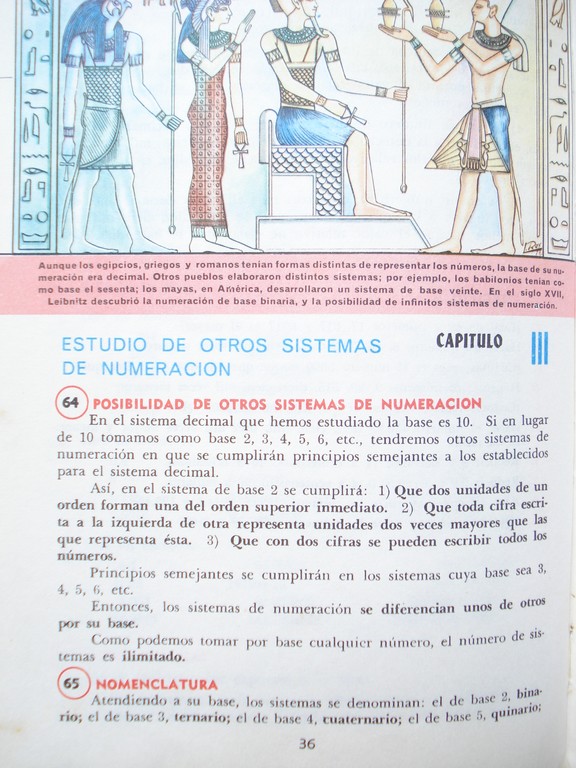 Aunque los egipcios, griegos y romanos tenían formas distintas de representar los números, la base de su numeración era decimal. Otros pueblos elaboraron distintos sistemas; por ejemplo, los babilonios tenían como base el sesenta; los mayas, en América, desarrollaron un sistema de base veinte. En el siglo XVII, Leibnitz descubrió la numeración de base binaria, y la posibilidad de infinitos sistemas de numeración.

ESTUDIO DE OTROS SISTEMAS DE NUMERACION

CAPITULO III

64 POSIBILIDAD DE OTROS SISTEMAS DE NUMERACION

En el sistema decimal que hemos estudiado la base es 10. Si en lugar de 10 tomamos como base 2, 3, 4, 5, 6, etc., tendremos otros sistemas de numeración en que se cumplirán principios semejantes a los establecidos para el sistema decimal.

Así, en el sistema de base 2 se cumplirá: 1) Que dos unidades de un orden forman una del orden superior inmediato. 2) Que toda cifra escrita a la izquierda de otra representa unidades dos veces mayores que las que representa ésta. 3) Que con dos cifras se pueden escribir todos los números.

Principios semejantes se cumplirán en los sistemas cuya base sea 3, 4, 5, 6, etc.

Entonces, los sistemas de numeración se diferencian unos de otros por su base.

Como podemos tomar por base cualquier número, el número de sistemas es ilimitado.

65 NOMENCLATURA

Atendiendo a su base, los sistemas se denominan: el de base 2, binario; el de base 3, ternario; el de base 4, cuaternario; el de base 5, quinario;

36